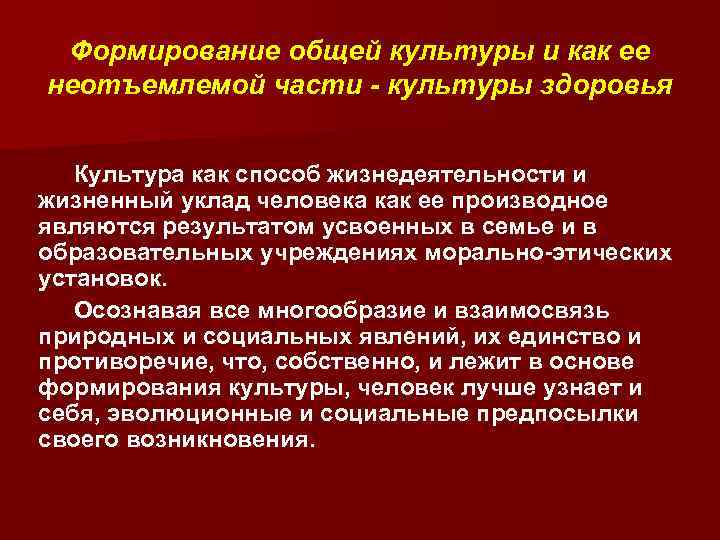 Формирование общей культуры и как ее неотъемлемой части - культуры здоровья

Культура как способ жизнедеятельности и жизненный уклад человека как ее производное являются результатом усвоенных в семье и в образовательных учреждениях морально-этических установок.

Осознавая все многообразие и взаимосвязь природных и социальных явлений, их единство и противоречие, что, собственно, и лежит в основе формирования культуры, человек лучше узнает и себя, эволюционные и социальные предпосылки своего возникновения.